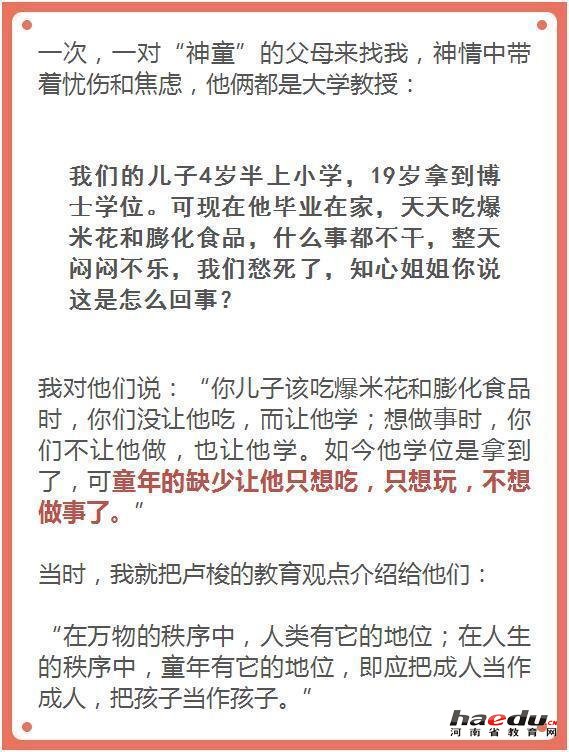 一次，一对“神童”的父母来找我，神情中带着忧伤和焦虑，他俩都是大学教授：

我们的儿子4岁半上小学，19岁拿到博士学位。可现在他毕业在家，天天吃爆米花和膨化食品，什么事都不干，整天闷闷不乐，我们愁死了，知心姐姐你说这是怎么回事？

我对他们说：“你儿子该吃爆米花和膨化食品时，你们没让他吃，而让他学；想做事时，你们不让他做，也让他学。如今他学位是拿到了，可童年的缺少让他只想吃，只想玩，不想做事了。”

当时，我就把卢梭的教育观点介绍给他们：

“在万物的秩序中，人类有它的地位；在人生的秩序中，童年有它的地位，即应把成人当作成人，把孩子当作孩子。”

haedu.cn
河南省教育网